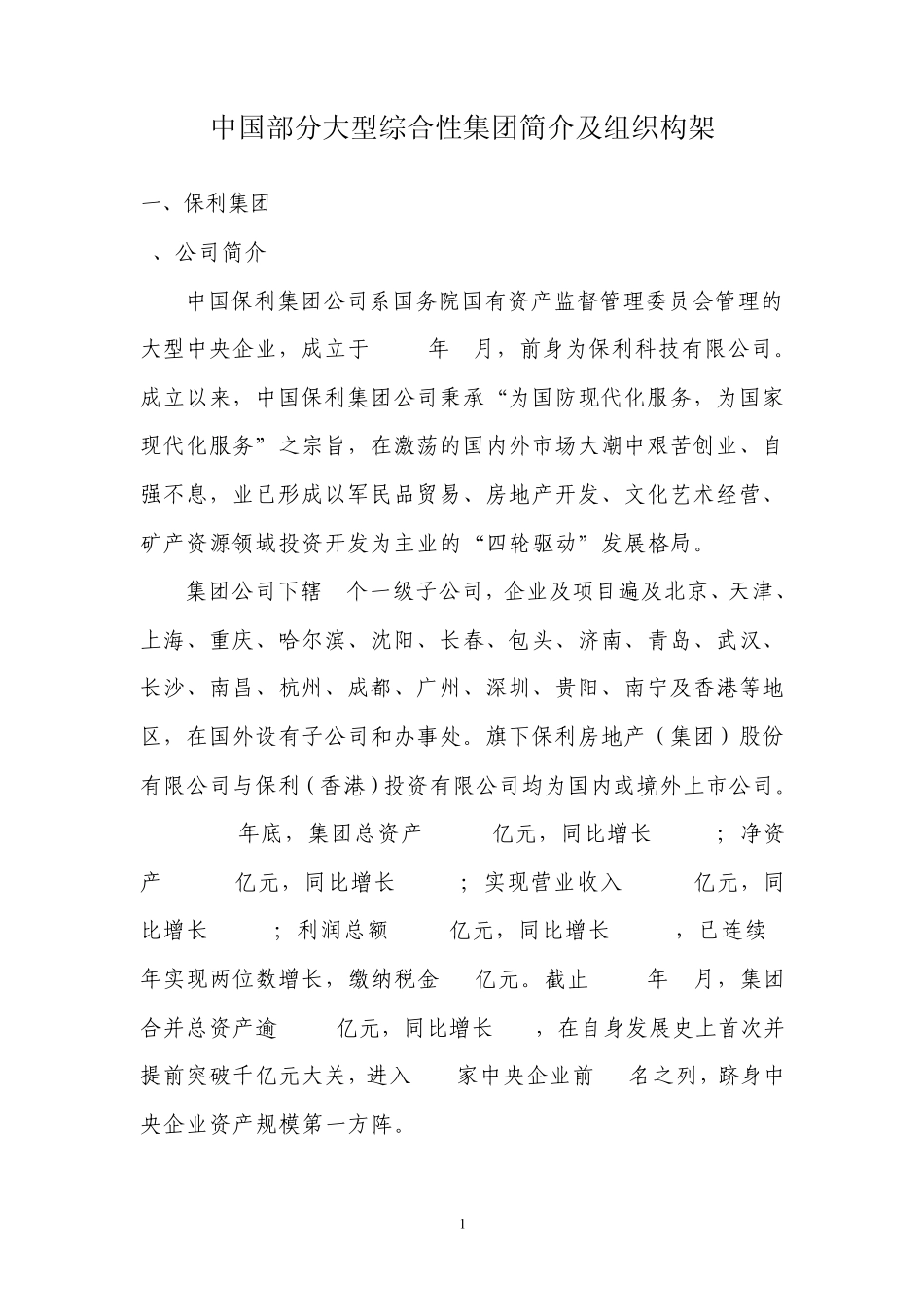 中国部分大型综合性集团简介及组织构架

一、保利集团

、公司简介

中国保利集团公司系国务院国有资产监督管理委员会管理的大型中央企业，成立于 年 月，前身为保利科技有限公司。成立以来，中国保利集团公司秉承“为国防现代化服务，为国家现代化服务”之宗旨，在激荡的国内外市场大潮中艰苦创业、自强不息，业已形成以军民品贸易、房地产开发、文化艺术经营、矿产资源领域投资开发为主业的“四轮驱动”发展格局。

集团公司下辖 个一级子公司，企业及项目遍及北京、天津、上海、重庆、哈尔滨、沈阳、长春、包头、济南、青岛、武汉、长沙、南昌、杭州、成都、广州、深圳、贵阳、南宁及香港等地区，在国外设有子公司和办事处。旗下保利房地产（集团）股份有限公司与保利（香港）投资有限公司均为国内或境外上市公司。

年底，集团总资产 亿元，同比增长 ；净资产 亿元，同比增长 ；实现营业收入 亿元，同比增长 ；利润总额 亿元，同比增长 ，已连续 年实现两位数增长，缴纳税金 亿元。截止 年 月，集团合并总资产逾 亿元，同比增长 ，在自身发展史上首次并提前突破千亿元大关，进入 家中央企业前 名之列，跻身中央企业资产规模第一方阵。

1